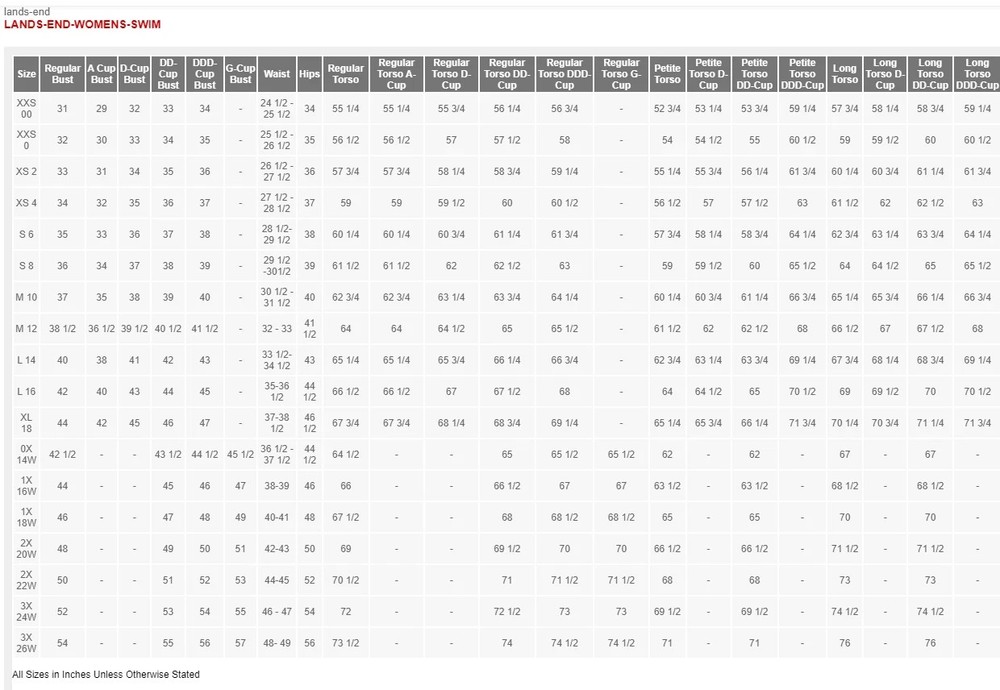 lands-end
LANDS-END-WOMENS-SWIM

| Size | Regular Bust | A Cup Bust | D-Cup Bust | DD-Cup Bust | DDD-Cup Bust | G-Cup Bust | Waist | Hips | Regular Torso | Regular Torso A-Cup | Regular Torso D-Cup | Regular Torso DD-Cup | Regular Torso DDD-Cup | Regular Torso G-Cup | Petite Torso | Petite Torso D-Cup | Petite Torso DD-Cup | Petite Torso DDD-Cup | Long Torso | Long Torso D-Cup | Long Torso DD-Cup | Long Torso DDD-Cup |
|---|---|---|---|---|---|---|---|---|---|---|---|---|---|---|---|---|---|---|---|---|---|---|
| XXS 00 | 31 | 29 | 32 | 33 | 34 | - | 24 1/2 - 25 1/2 | 34 | 55 1/4 | 55 1/4 | 55 3/4 | 56 1/4 | 56 3/4 | - | 52 3/4 | 53 1/4 | 53 3/4 | 59 1/4 | 57 3/4 | 58 1/4 | 58 3/4 | 59 1/4 |
| XXS 0 | 32 | 30 | 33 | 34 | 35 | - | 25 1/2 - 26 1/2 | 35 | 56 1/2 | 56 1/2 | 57 | 57 1/2 | 58 | - | 54 | 54 1/2 | 55 | 60 1/2 | 59 | 59 1/2 | 60 | 60 1/2 |
| XS 2 | 33 | 31 | 34 | 35 | 36 | - | 26 1/2 - 27 1/2 | 36 | 57 3/4 | 57 3/4 | 58 1/4 | 58 3/4 | 59 1/4 | - | 55 1/4 | 55 3/4 | 56 1/4 | 61 3/4 | 60 1/4 | 60 3/4 | 61 1/4 | 61 3/4 |
| XS 4 | 34 | 32 | 35 | 36 | 37 | - | 27 1/2 - 28 1/2 | 37 | 59 | 59 | 59 1/2 | 60 | 60 1/2 | - | 56 1/2 | 57 | 57 1/2 | 63 | 61 1/2 | 62 | 62 1/2 | 63 |
| S 6 | 35 | 33 | 36 | 37 | 38 | - | 28 1/2- 29 1/2 | 38 | 60 1/4 | 60 1/4 | 60 3/4 | 61 1/4 | 61 3/4 | - | 57 3/4 | 58 1/4 | 58 3/4 | 64 1/4 | 62 3/4 | 63 1/4 | 63 3/4 | 64 1/4 |
| S 8 | 36 | 34 | 37 | 38 | 39 | - | 29 1/2 -301/2 | 39 | 61 1/2 | 61 1/2 | 62 | 62 1/2 | 63 | - | 59 | 59 1/2 | 60 | 65 1/2 | 64 | 64 1/2 | 65 | 65 1/2 |
| M 10 | 37 | 35 | 38 | 39 | 40 | - | 30 1/2 - 31 1/2 | 40 | 62 3/4 | 62 3/4 | 63 1/4 | 63 3/4 | 64 1/4 | - | 60 1/4 | 60 3/4 | 61 1/4 | 66 3/4 | 65 1/4 | 65 3/4 | 66 1/4 | 66 3/4 |
| M 12 | 38 1/2 | 36 1/2 | 39 1/2 | 40 1/2 | 41 1/2 | - | 32 - 33 | 41 1/2 | 64 | 64 | 64 1/2 | 65 | 65 1/2 | - | 61 1/2 | 62 | 62 1/2 | 68 | 66 1/2 | 67 | 67 1/2 | 68 |
| L 14 | 40 | 38 | 41 | 42 | 43 | - | 33 1/2- 34 1/2 | 43 | 65 1/4 | 65 1/4 | 65 3/4 | 66 1/4 | 66 3/4 | - | 62 3/4 | 63 1/4 | 63 3/4 | 69 1/4 | 67 3/4 | 68 1/4 | 68 3/4 | 69 1/4 |
| L 16 | 42 | 40 | 43 | 44 | 45 | - | 35-36 1/2 | 44 1/2 | 66 1/2 | 66 1/2 | 67 | 67 1/2 | 68 | - | 64 | 64 1/2 | 65 | 70 1/2 | 69 | 69 1/2 | 70 | 70 1/2 |
| XL 18 | 44 | 42 | 45 | 46 | 47 | - | 37-38 1/2 | 46 1/2 | 67 3/4 | 67 3/4 | 68 1/4 | 68 3/4 | 69 1/4 | - | 65 1/4 | 65 3/4 | 66 1/4 | 71 3/4 | 70 1/4 | 70 3/4 | 71 1/4 | 71 3/4 |
| 0X 14W | 42 1/2 | - | - | 43 1/2 | 44 1/2 | 45 1/2 | 36 1/2 - 37 1/2 | 44 1/2 | 64 1/2 | - | - | 65 | 65 1/2 | 65 1/2 | 62 | - | 62 | - | 67 | - | 67 | - |
| 1X 16W | 44 | - | - | 45 | 46 | 47 | 38-39 | 46 | 66 | - | - | 66 1/2 | 67 | 67 | 63 1/2 | - | 63 1/2 | - | 68 1/2 | - | 68 1/2 | - |
| 1X 18W | 46 | - | - | 47 | 48 | 49 | 40-41 | 48 | 67 1/2 | - | - | 68 | 68 1/2 | 68 1/2 | 65 | - | 65 | - | 70 | - | 70 | - |
| 2X 20W | 48 | - | - | 49 | 50 | 51 | 42-43 | 50 | 69 | - | - | 69 1/2 | 70 | 70 | 66 1/2 | - | 66 1/2 | - | 71 1/2 | - | 71 1/2 | - |
| 2X 22W | 50 | - | - | 51 | 52 | 53 | 44-45 | 52 | 70 1/2 | - | - | 71 | 71 1/2 | 71 1/2 | 68 | - | 68 | - | 73 | - | 73 | - |
| 3X 24W | 52 | - | - | 53 | 54 | 55 | 46 - 47 | 54 | 72 | - | - | 72 1/2 | 73 | 73 | 69 1/2 | - | 69 1/2 | - | 74 1/2 | - | 74 1/2 | - |
| 3X 26W | 54 | - | - | 55 | 56 | 57 | 48- 49 | 56 | 73 1/2 | - | - | 74 | 74 1/2 | 74 1/2 | 71 | - | 71 | - | 76 | - | 76 | - |

All Sizes in Inches Unless Otherwise Stated